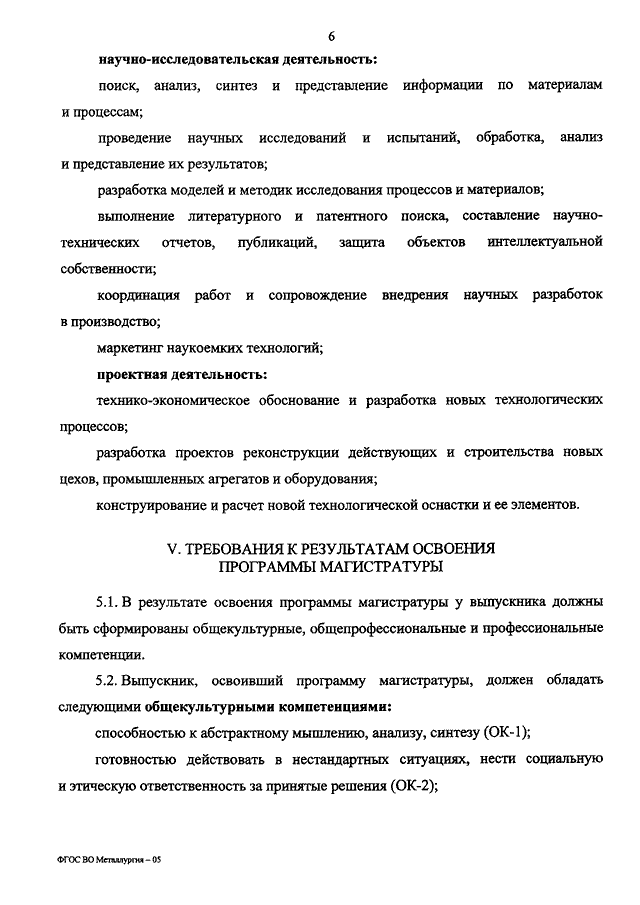 6

научно-исследовательская деятельность:

поиск, анализ, синтез и представление информации по материалам и процессам;

проведение научных исследований и испытаний, обработка, анализ и представление их результатов;

разработка моделей и методик исследования процессов и материалов;

выполнение литературного и патентного поиска, составление научно-технических отчетов, публикаций, защита объектов интеллектуальной собственности;

координация работ и сопровождение внедрения научных разработок в производство;

маркетинг наукоемких технологий;

проектная деятельность:

технико-экономическое обоснование и разработка новых технологических процессов;

разработка проектов реконструкции действующих и строительства новых цехов, промышленных агрегатов и оборудования;

конструирование и расчет новой технологической оснастки и ее элементов.

V. ТРЕБОВАНИЯ К РЕЗУЛЬТАТАМ ОСВОЕНИЯ ПРОГРАММЫ МАГИСТРАТУРЫ

5.1. В результате освоения программы магистратуры у выпускника должны быть сформированы общекультурные, общепрофессиональные и профессиональные компетенции.

5.2. Выпускник, освоивший программу магистратуры, должен обладать следующими общекультурными компетенциями:

способностью к абстрактному мышлению, анализу, синтезу (ОК-1);

готовностью действовать в нестандартных ситуациях, нести социальную и этическую ответственность за принятые решения (ОК-2);

ФГОС ВО Металлургия – 05